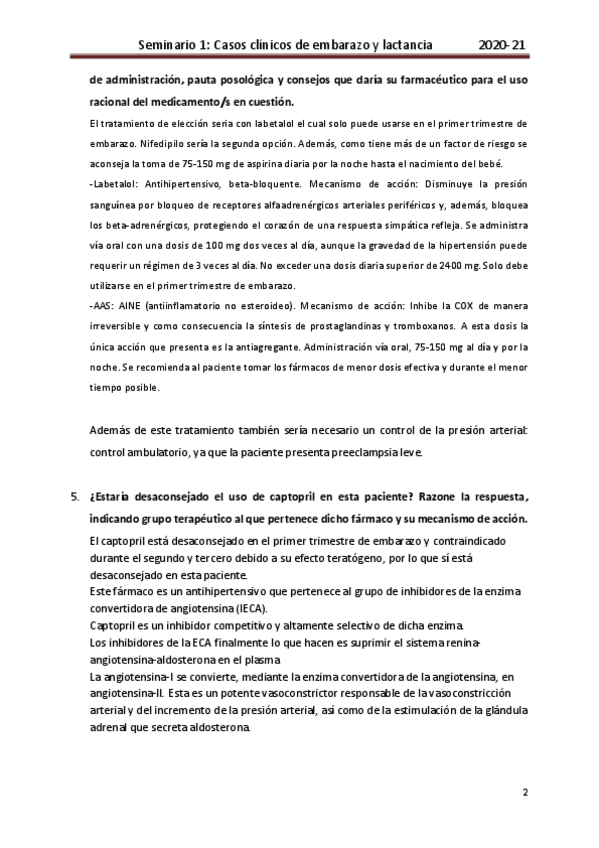 Seminario 1: Casos clínicos de embarazo y lactancia 2020-21

de administración, pauta posológica y consejos que daría su farmacéutico para el uso racional del medicamento/s en cuestión.

El tratamiento de elección seria con labetalol el cual solo puede usarse en el primer trimestre de embarazo. Nifedipilo sería la segunda opción. Además, como tiene más de un factor de riesgo se aconseja la toma de 75-150 mg de aspirina diaria por la noche hasta el nacimiento del bebé.

-Labetalol: Antihipertensivo, beta-bloquente. Mecanismo de acción: Disminuye la presión sanguínea por bloqueo de receptores alfaadrenérgicos arteriales periféricos y, además, bloquea los beta-adrenérgicos, protegiendo el corazón de una respuesta simpática refleja. Se administra vía oral con una dosis de 100 mg dos veces al día, aunque la gravedad de la hipertensión puede requerir un régimen de 3 veces al día. No exceder una dosis diaria superior de 2400 mg. Solo debe utilizarse en el primer trimestre de embarazo.

-AAS: AINE (antiinflamatorio no esteroideo). Mecanismo de acción: Inhibe la COX de manera irreversible y como consecuencia la síntesis de prostaglandinas y tromboxanos. A esta dosis la única acción que presenta es la antiagregante. Administración vía oral, 75-150 mg al día y por la noche. Se recomienda al paciente tomar los fármacos de menor dosis efectiva y durante el menor tiempo posible.

Además de este tratamiento también sería necesario un control de la presión arterial: control ambulatorio, ya que la paciente presenta preeclampsia leve.

5. ¿Estaría desaconsejado el uso de captopril en esta paciente? Razone la respuesta, indicando grupo terapéutico al que pertenece dicho fármaco y su mecanismo de acción.

El captopril está desaconsejado en el primer trimestre de embarazo y contraindicado durante el segundo y tercero debido a su efecto teratógeno, por lo que sí está desaconsejado en esta paciente.
Este fármaco es un antihipertensivo que pertenece al grupo de inhibidores de la enzima convertidora de angiotensina (IECA).
Captopril es un inhibidor competitivo y altamente selectivo de dicha enzima.
Los inhibidores de la ECA finalmente lo que hacen es suprimir el sistema renina-angiotensina-aldosterona en el plasma
La angiotensina-I se convierte, mediante la enzima convertidora de la angiotensina, en angiotensina-II. Esta es un potente vasoconstrictor responsable de la vasoconstricción arterial y del incremento de la presión arterial, así como de la estimulación de la glándula adrenal que secreta aldosterona.

2